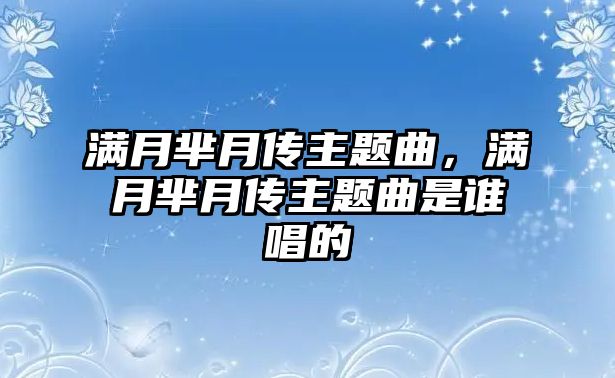 满月芈月传主题曲，满月芈月传主题曲是谁唱的